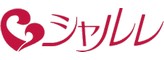 シャルレ